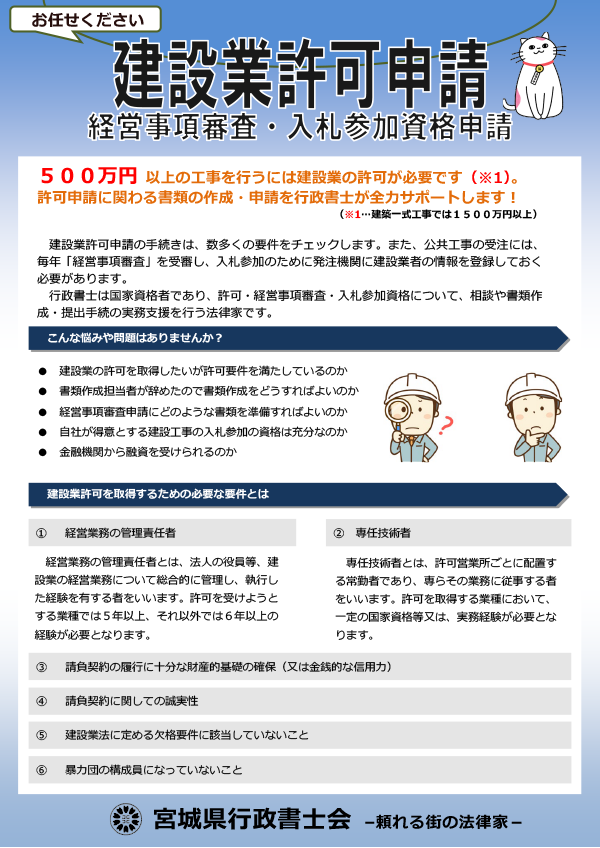 お任せください

建設業許可申請

経営事項審査・入札参加資格申請

５００万円 以上の工事を行うには建設業の許可が必要です（※1）。
許可申請に関わる書類の作成・申請を行政書士が全力サポートします！
（※1…建築一式工事では１５００万円以上）

建設業許可申請の手続きは、数多くの要件をチェックします。また、公共工事の受注には、毎年「経営事項審査」を受審し、入札参加のために発注機関に建設業者の情報を登録しておく必要があります。
行政書士は国家資格者であり、許可・経営事項審査・入札参加資格について、相談や書類作成・提出手続の実務支援を行う法律家です。

こんな悩みや問題はありませんか？

● 建設業の許可を取得したいが許可要件を満たしているのか
● 書類作成担当者が辞めたので書類作成をどうすればよいのか
● 経営事項審査申請にどのような書類を準備すればよいのか
● 自社が得意とする建設工事の入札参加の資格は充分なのか
● 金融機関から融資を受けられるのか

建設業許可を取得するための必要な要件とは

① 経営業務の管理責任者

経営業務の管理責任者とは、法人の役員等、建設業の経営業務について総合的に管理し、執行した経験を有する者をいいます。許可を受けようとする業種では５年以上、それ以外では６年以上の経験が必要となります。

② 専任技術者

専任技術者とは、許可営業所ごとに配置する常勤者であり、専らその業務に従事する者をいいます。許可を取得する業種において、一定の国家資格等又は、実務経験が必要となります。

③ 請負契約の履行に十分な財産的基礎の確保（又は金銭的な信用力）

④ 請負契約に関しての誠実性

⑤ 建設業法に定める欠格要件に該当していないこと

⑥ 暴力団の構成員になっていないこと

宮城県行政書士会 －頼れる街の法律家－